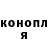 конопл
я